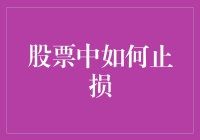 股票中如何止损